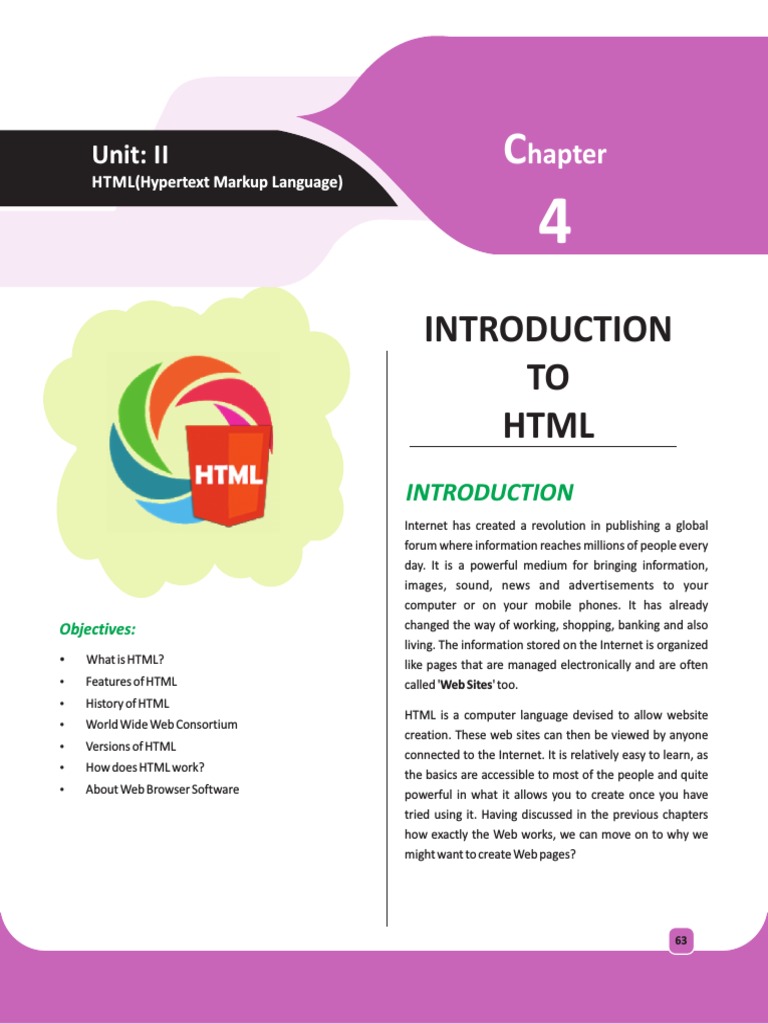 Unit: II
HTML(Hypertext Markup Language)

Chapter
4

HTML

Objectives:

• What is HTML?
• Features of HTML
• History of HTML
• World Wide Web Consortium
• Versions of HTML
• How does HTML work?
• About Web Browser Software

INTRODUCTION
TO
HTML

INTRODUCTION

Internet has created a revolution in publishing a global forum where information reaches millions of people every day. It is a powerful medium for bringing information, images, sound, news and advertisements to your computer or on your mobile phones. It has already changed the way of working, shopping, banking and also living. The information stored on the Internet is organized like pages that are managed electronically and are often called 'Web Sites' too.

HTML is a computer language devised to allow website creation. These web sites can then be viewed by anyone connected to the Internet. It is relatively easy to learn, as the basics are accessible to most of the people and quite powerful in what it allows you to create once you have tried using it. Having discussed in the previous chapters how exactly the Web works, we can move on to why we might want to create Web pages?

63